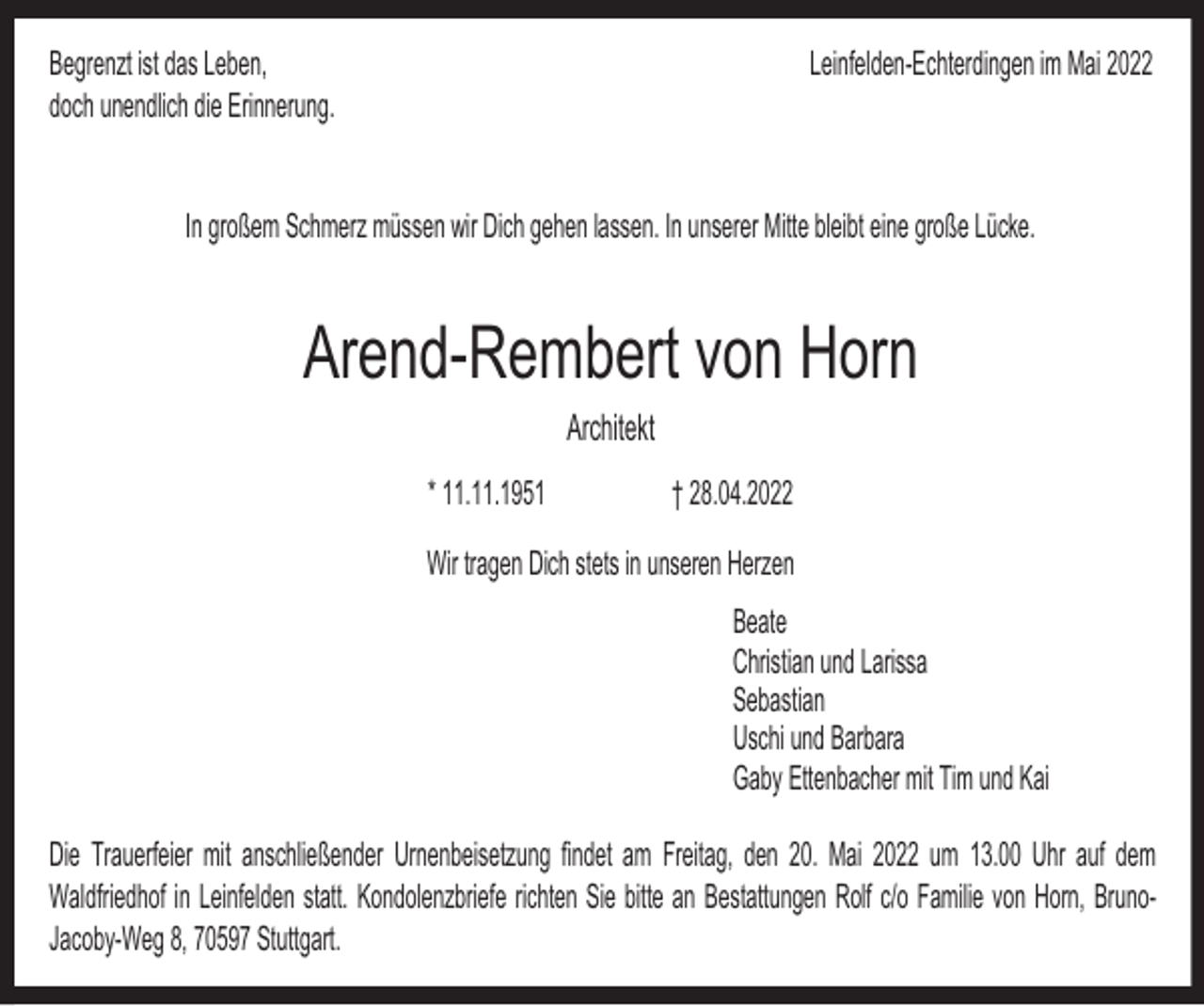 Begrenzt ist das Leben,
doch unendlich die Erinnerung.

Leinfelden-Echterdingen im Mai 2022

In großem Schmerz müssen wir Dich gehen lassen. In unserer Mitte bleibt eine große Lücke.

Arend-Rembert von Horn

Architekt

* 11.11.1951 † 28.04.2022

Wir tragen Dich stets in unseren Herzen

Beate
Christian und Larissa
Sebastian
Uschi und Barbara
Gaby Ettenbacher mit Tim und Kai

Die Trauerfeier mit anschließender Urnenbeisetzung findet am Freitag, den 20. Mai 2022 um 13.00 Uhr auf dem Waldfriedhof in Leinfelden statt. Kondolenzbriefe richten Sie bitte an Bestattungen Rolf c/o Familie von Horn, Bruno-Jacoby-Weg 8, 70597 Stuttgart.